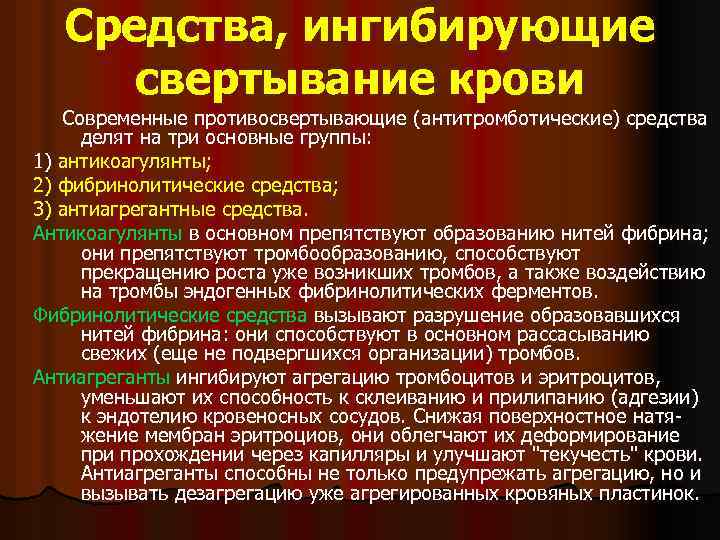 Средства, ингибирующие свертывание крови

Современные противосвертывающие (антитромботические) средства делят на три основные группы:

1) антикоагулянты;

2) фибринолитические средства;

3) антиагрегантные средства.

Антикоагулянты в основном препятствуют образованию нитей фибрина; они препятствуют тромбообразованию, способствуют прекращению роста уже возникших тромбов, а также воздействию на тромбы эндогенных фибринолитических ферментов.

Фибринолитические средства вызывают разрушение образовавшихся нитей фибрина: они способствуют в основном рассасыванию свежих (еще не подвергшихся организации) тромбов.

Антиагреганты ингибируют агрегацию тромбоцитов и эритроцитов, уменьшают их способность к склеиванию и прилипанию (адгезии) к эндотелию кровеносных сосудов. Снижая поверхностное натяжение мембран эритроциов, они облегчают их деформирование при прохождении через капилляры и улучшают "текучесть" крови. Антиагреганты способны не только предупрежать агрегацию, но и вызывать дезагрегацию уже агрегированных кровяных пластинок.